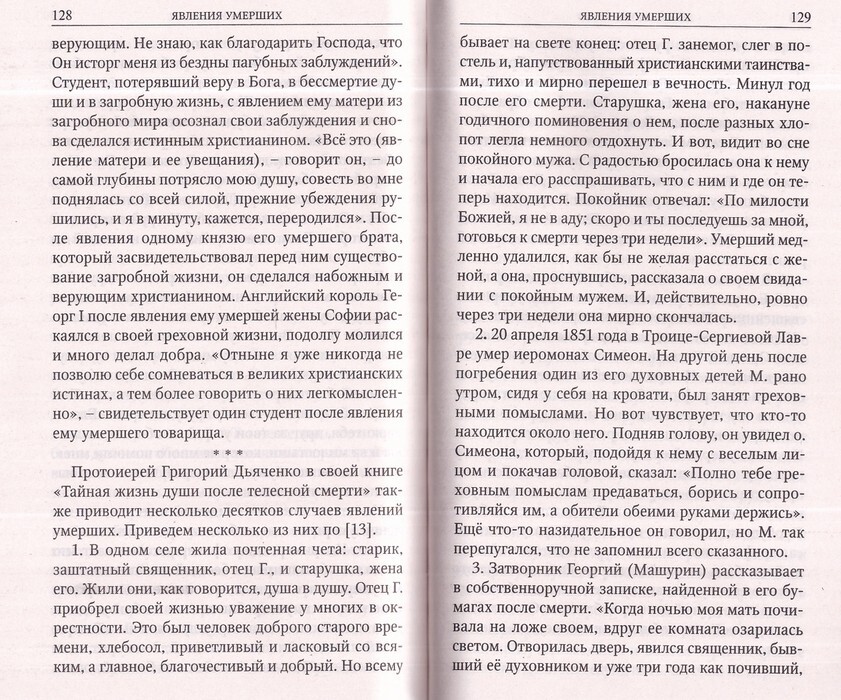 128 ЯВЛЕНИЯ УМЕРШИХ

верующим. Не знаю, как благодарить Господа, что Он исторг меня из бездны пагубных заблуждений». Студент, потерявший веру в Бога, в бессмертие души и в загробную жизнь, с явлением ему матери из загробного мира осознал свои заблуждения и снова сделался истинным христианином. «Всё это (явление матери и ее увещания), – говорит он, – до самой глубины потрясло мою душу, совесть во мне поднялась со всей силой, прежние убеждения рушились, и я в минуту, кажется, переродился». После явления одному князю его умершего брата, который засвидетельствовал перед ним существование загробной жизни, он сделался набожным и верующим христианином. Английский король Георг I после явления ему умершей жены Софии раскаялся в своей греховной жизни, подолгу молился и много делал добра. «Отныне я уже никогда не позволю себе сомневаться в великих христианских истинах, а тем более говорить о них легкомысленно», – свидетельствует один студент после явления ему умершего товарища.

* * *

Протоиерей Григорий Дьяченко в своей книге «Тайная жизнь души после телесной смерти» также приводит несколько десятков случаев явлений умерших. Приведем несколько из них по [13].

1. В одном селе жила почтенная чета: старик, заштатный священник, отец Г., и старушка, жена его. Жили они, как говорится, душа в душу. Отец Г. приобрел своей жизнью уважение у многих в окрестности. Это был человек доброго старого времени, хлебосол, приветливый и ласковый со всяким, а главное, благочестивый и добрый. Но всему

ЯВЛЕНИЯ УМЕРШИХ 129

бывает на свете конец: отец Г. занемог, слег в постель и, напутствованный христианскими таинствами, тихо и мирно перешел в вечность. Минул год после его смерти. Старушка, жена его, накануне годичного поминовения о нем, после разных хлопот легла немного отдохнуть. И вот, видит во сне покойного мужа. С радостью бросилась она к нему и начала его расспрашивать, что с ним и где он теперь находится. Покойник отвечал: «По милости Божией, я не в аду; скоро и ты последуешь за мной, готовься к смерти через три недели». Умерший медленно удалился, как бы не желая расстаться с женой, а она, проснувшись, рассказала о своем свидании с покойным мужем. И, действительно, ровно через три недели она мирно скончалась.

2. 20 апреля 1851 года в Троице-Сергиевой Лавре умер иеромонах Симеон. На другой день после погребения один из его духовных детей М. рано утром, сидя у себя на кровати, был занят греховными помыслами. Но вот чувствует, что кто-то находится около него. Подняв голову, он увидел о. Симеона, который, подойдя к нему с веселым лицом и покачав головой, сказал: «Полно тебе греховным помыслам предаваться, борись и сопротивляйся им, а обители обеими руками держись». Ещё что-то назидательное он говорил, но М. так перепугался, что не запомнил всего сказанного.

3. Затворник Георгий (Машурин) рассказывает в собственноручной записке, найденной в его бумагах после смерти. «Когда ночью моя мать почивала на ложе своем, вдруг ее комната озарилась светом. Отворилась дверь, явился священник, бывший её духовником и уже три года как почивший,